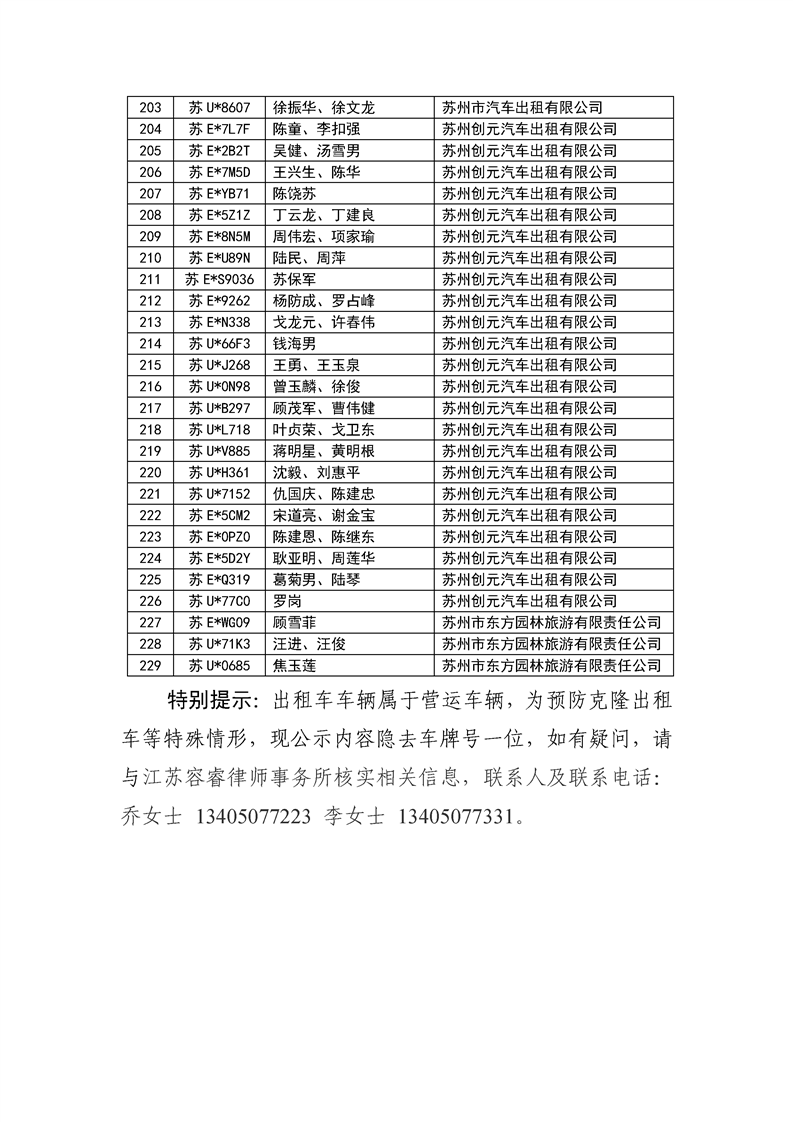 | | | | |
|---|---|---|---|
| 203 | 苏 U*8607 | 徐振华、徐文龙 | 苏州市汽车出租有限公司 |
| 204 | 苏 E*7L7F | 陈童、李扣强 | 苏州创元汽车出租有限公司 |
| 205 | 苏 E*2B2T | 吴健、汤雪男 | 苏州创元汽车出租有限公司 |
| 206 | 苏 E*7M5D | 王兴生、陈华 | 苏州创元汽车出租有限公司 |
| 207 | 苏 E*YB71 | 陈饶苏 | 苏州创元汽车出租有限公司 |
| 208 | 苏 E*5Z1Z | 丁云龙、丁建良 | 苏州创元汽车出租有限公司 |
| 209 | 苏 E*8N5M | 周伟宏、项家瑜 | 苏州创元汽车出租有限公司 |
| 210 | 苏 E*U89N | 陆民、周萍 | 苏州创元汽车出租有限公司 |
| 211 | 苏 E*S9036 | 苏保军 | 苏州创元汽车出租有限公司 |
| 212 | 苏 E*9262 | 杨防成、罗占峰 | 苏州创元汽车出租有限公司 |
| 213 | 苏 E*N338 | 戈龙元、许春伟 | 苏州创元汽车出租有限公司 |
| 214 | 苏 U*66F3 | 钱海男 | 苏州创元汽车出租有限公司 |
| 215 | 苏 U*J268 | 王勇、王玉泉 | 苏州创元汽车出租有限公司 |
| 216 | 苏 U*0N98 | 曾玉麟、徐俊 | 苏州创元汽车出租有限公司 |
| 217 | 苏 U*B297 | 顾茂军、曹伟健 | 苏州创元汽车出租有限公司 |
| 218 | 苏 U*L718 | 叶贞荣、戈卫东 | 苏州创元汽车出租有限公司 |
| 219 | 苏 U*V885 | 蒋明星、黄明根 | 苏州创元汽车出租有限公司 |
| 220 | 苏 U*H361 | 沈毅、刘惠平 | 苏州创元汽车出租有限公司 |
| 221 | 苏 U*7152 | 仇国庆、陈建忠 | 苏州创元汽车出租有限公司 |
| 222 | 苏 E*5CM2 | 宋道亮、谢金宝 | 苏州创元汽车出租有限公司 |
| 223 | 苏 E*0PZ0 | 陈建恩、陈继东 | 苏州创元汽车出租有限公司 |
| 224 | 苏 E*5D2Y | 耿亚明、周莲华 | 苏州创元汽车出租有限公司 |
| 225 | 苏 E*Q319 | 葛菊男、陆琴 | 苏州创元汽车出租有限公司 |
| 226 | 苏 U*77C0 | 罗岗 | 苏州创元汽车出租有限公司 |
| 227 | 苏 E*WG09 | 顾雪菲 | 苏州市东方园林旅游有限责任公司 |
| 228 | 苏 U*71K3 | 汪进、汪俊 | 苏州市东方园林旅游有限责任公司 |
| 229 | 苏 U*0685 | 焦玉莲 | 苏州市东方园林旅游有限责任公司 |

特别提示：出租车车辆属于营运车辆，为预防克隆出租车等特殊情形，现公示内容隐去车牌号一位，如有疑问，请与江苏容睿律师事务所核实相关信息，联系人及联系电话：乔女士 13405077223 李女士 13405077331。